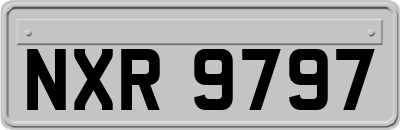 NXR 9797